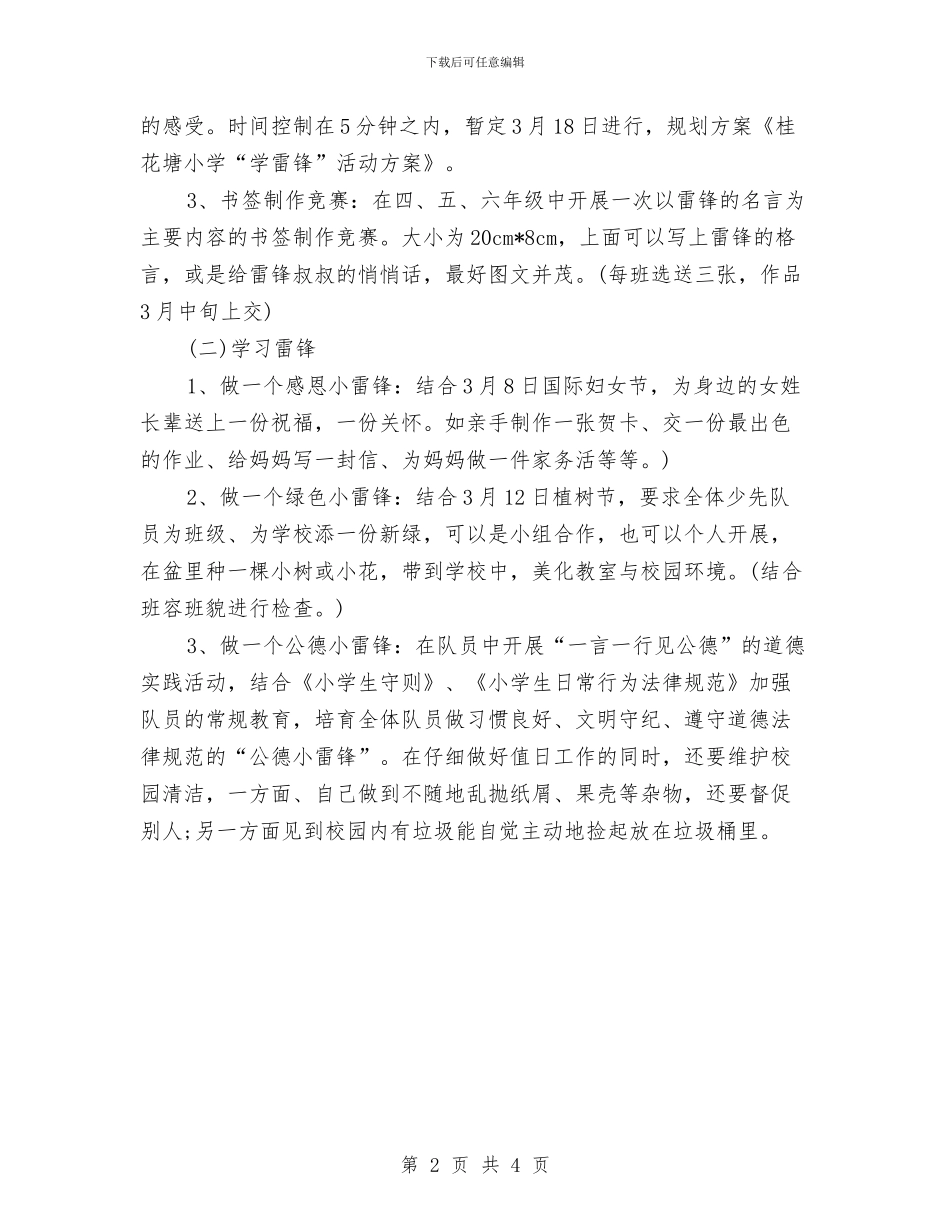 下载后可任意编辑

的感受。时间控制在5分钟之内，暂定3月18日进行，规划方案《桂花塘小学“学雷锋”活动方案》。

3、书签制作竞赛：在四、五、六年级中开展一次以雷锋的名言为主要内容的书签制作竞赛。大小为20cm*8cm，上面可以写上雷锋的格言，或是给雷锋叔叔的悄悄话，最好图文并茂。(每班选送三张，作品3月中旬上交)

(二)学习雷锋

1、做一个感恩小雷锋：结合3月8日国际妇女节，为身边的女姓长辈送上一份祝福，一份关怀。如亲手制作一张贺卡、交一份最出色的作业、给妈妈写一封信、为妈妈做一件家务活等等。)

2、做一个绿色小雷锋：结合3月12日植树节，要求全体少先队员为班级、为学校添一份新绿，可以是小组合作，也可以个人开展，在盆里种一棵小树或小花，带到学校中，美化教室与校园环境。(结合班容班貌进行检查。)

3、做一个公德小雷锋：在队员中开展“一言一行见公德”的道德实践活动，结合《小学生守则》、《小学生日常行为法律规范》加强队员的常规教育，培育全体队员做习惯良好、文明守纪、遵守道德法律规范的“公德小雷锋”。在仔细做好值日工作的同时，还要维护校园清洁，一方面、自己做到不随地乱抛纸屑、果壳等杂物，还要督促别人;另一方面见到校园内有垃圾能自觉主动地捡起放在垃圾桶里。

第 2 页 共 4 页